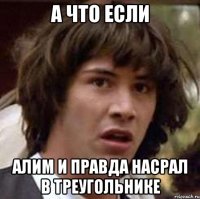 А ЧТО ЕСЛИ

АЛИМ И ПРАВДА НАСРАЛ В ТРЕУГОЛЬНИКЕ

risovach.ru